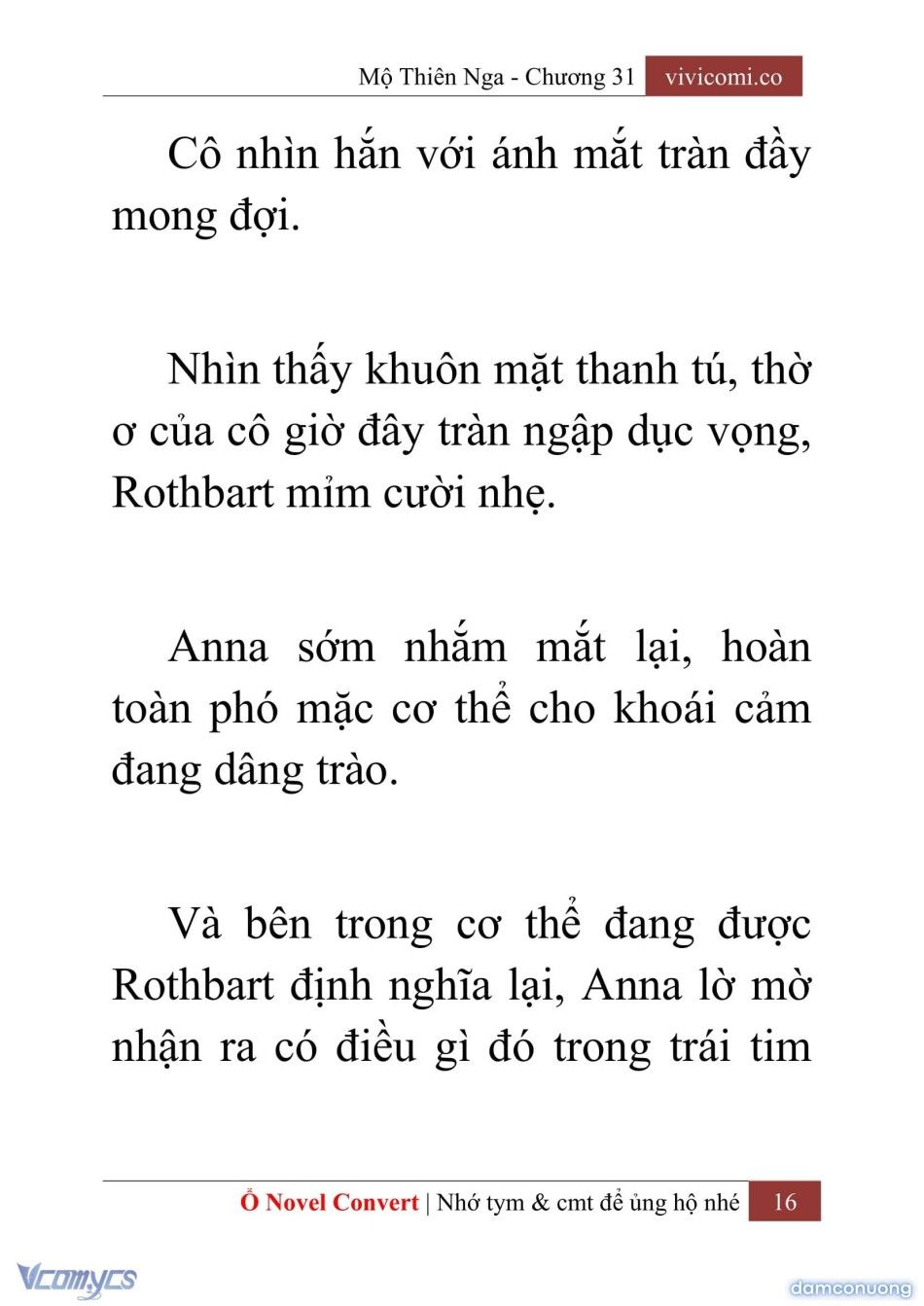 Mộ Thiên Nga - Chương 31 vivicomi.co

Cô nhìn hắn với ánh mắt tràn đầy mong đợi.

Nhìn thấy khuôn mặt thanh tú, thờ ơ của cô giờ đây tràn ngập dục vọng, Rothbart mỉm cười nhẹ.

Anna sớm nhắm mắt lại, hoàn toàn phó mặc cơ thể cho khoái cảm đang dâng trào.

Và bên trong cơ thể đang được Rothbart định nghĩa lại, Anna lờ mờ nhận ra có điều gì đó trong trái tim

Ổ Novel Convert | Nhớ tym & cmt để ủng hộ nhé 16

Vcomycs

damconuong